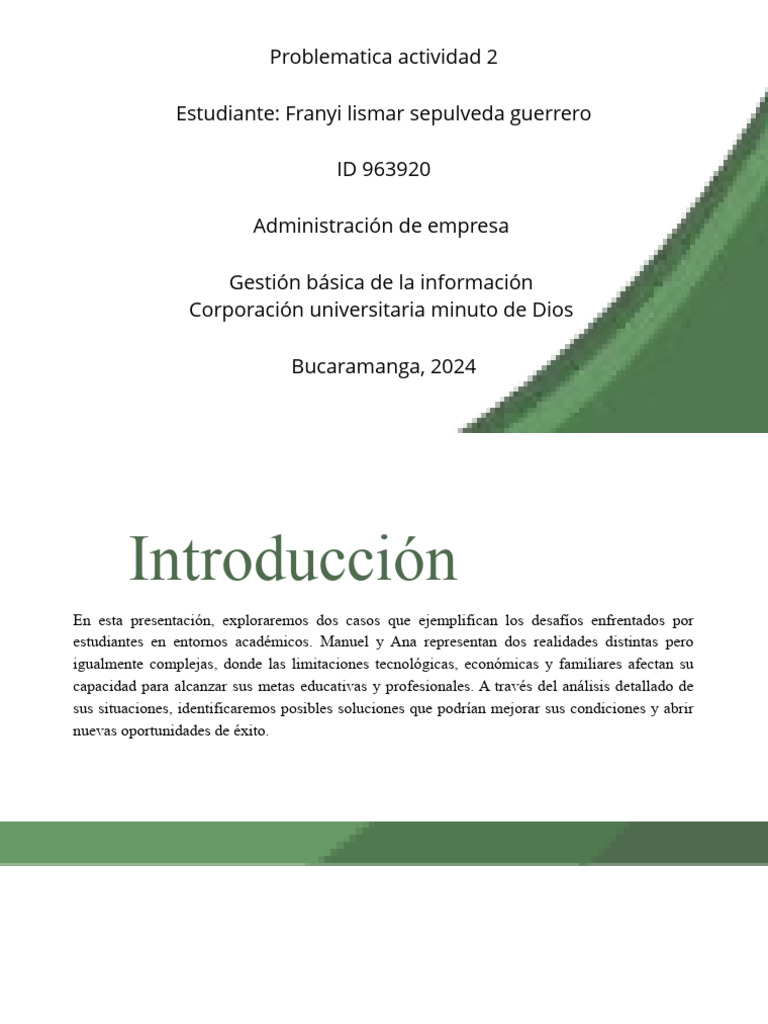 Problematica actividad 2

Estudiante: Franyi lismar sepulveda guerrero

ID 963920

Administración de empresa

Gestión básica de la información
Corporación universitaria minuto de Dios

Bucaramanga, 2024

Introducción

En esta presentación, exploraremos dos casos que ejemplifican los desafíos enfrentados por estudiantes en entornos académicos. Manuel y Ana representan dos realidades distintas pero igualmente complejas, donde las limitaciones tecnológicas, económicas y familiares afectan su capacidad para alcanzar sus metas educativas y profesionales. A través del análisis detallado de sus situaciones, identificaremos posibles soluciones que podrían mejorar sus condiciones y abrir nuevas oportunidades de éxito.